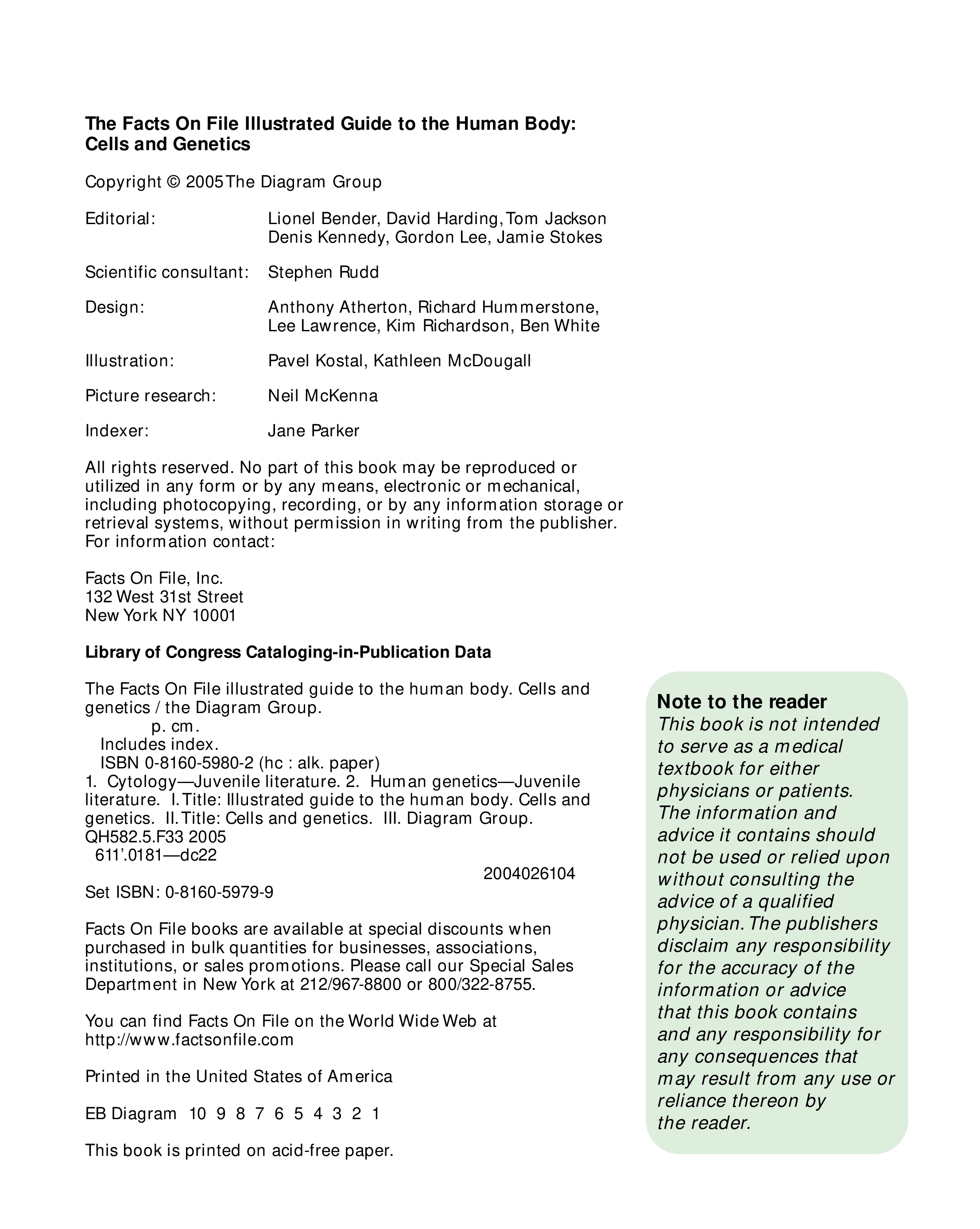 The Facts On File Illustrated Guide to the Human Body:
Cells and Genetics

Copyright © 2005 The Diagram Group

Editorial: Lionel Bender, David Harding, Tom Jackson
Denis Kennedy, Gordon Lee, Jamie Stokes

Scientific consultant: Stephen Rudd

Design: Anthony Atherton, Richard Hummerstone,
Lee Lawrence, Kim Richardson, Ben White

Illustration: Pavel Kostal, Kathleen McDougall

Picture research: Neil McKenna

Indexer: Jane Parker

All rights reserved. No part of this book may be reproduced or utilized in any form or by any means, electronic or mechanical, including photocopying, recording, or by any information storage or retrieval systems, without permission in writing from the publisher. For information contact:

Facts On File, Inc.
132 West 31st Street
New York NY 10001

Library of Congress Cataloging-in-Publication Data

The Facts On File illustrated guide to the human body. Cells and genetics / the Diagram Group.
p. cm.
Includes index.
ISBN 0-8160-5980-2 (hc : alk. paper)
1. Cytology—Juvenile literature. 2. Human genetics—Juvenile literature. I. Title: Illustrated guide to the human body. Cells and genetics. II. Title: Cells and genetics. III. Diagram Group.
QH582.5.F33 2005
611'.0181—dc22
2004026104

Set ISBN: 0-8160-5979-9

Facts On File books are available at special discounts when purchased in bulk quantities for businesses, associations, institutions, or sales promotions. Please call our Special Sales Department in New York at 212/967-8800 or 800/322-8755.

You can find Facts On File on the World Wide Web at http://www.factsonfile.com

Printed in the United States of America

EB Diagram 10 9 8 7 6 5 4 3 2 1

This book is printed on acid-free paper.

Note to the reader
This book is not intended to serve as a medical textbook for either physicians or patients. The information and advice it contains should not be used or relied upon without consulting the advice of a qualified physician. The publishers disclaim any responsibility for the accuracy of the information or advice that this book contains and any responsibility for any consequences that may result from any use or reliance thereon by the reader.